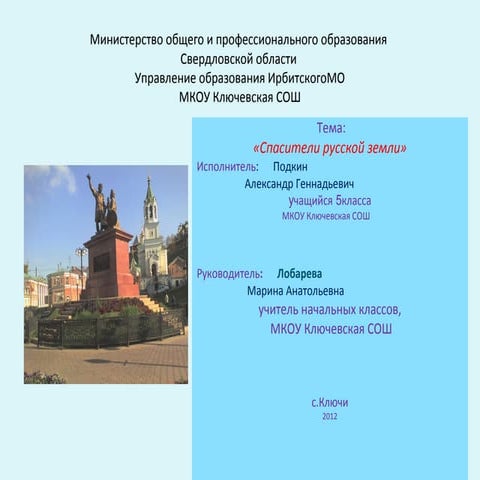 Министерство общего и профессионального образования
Свердловской области
Управление образования ИрбитскогоМО
МКОУ Ключевская СОШ

Тема:
«Спасители русской земли»

Исполнитель: Подкин
Александр Геннадьевич
учащийся 5класса
МКОУ Ключевская СОШ

Руководитель: Лобарева
Марина Анатольевна
учитель начальных классов,
МКОУ Ключевская СОШ

с.Ключи
2012